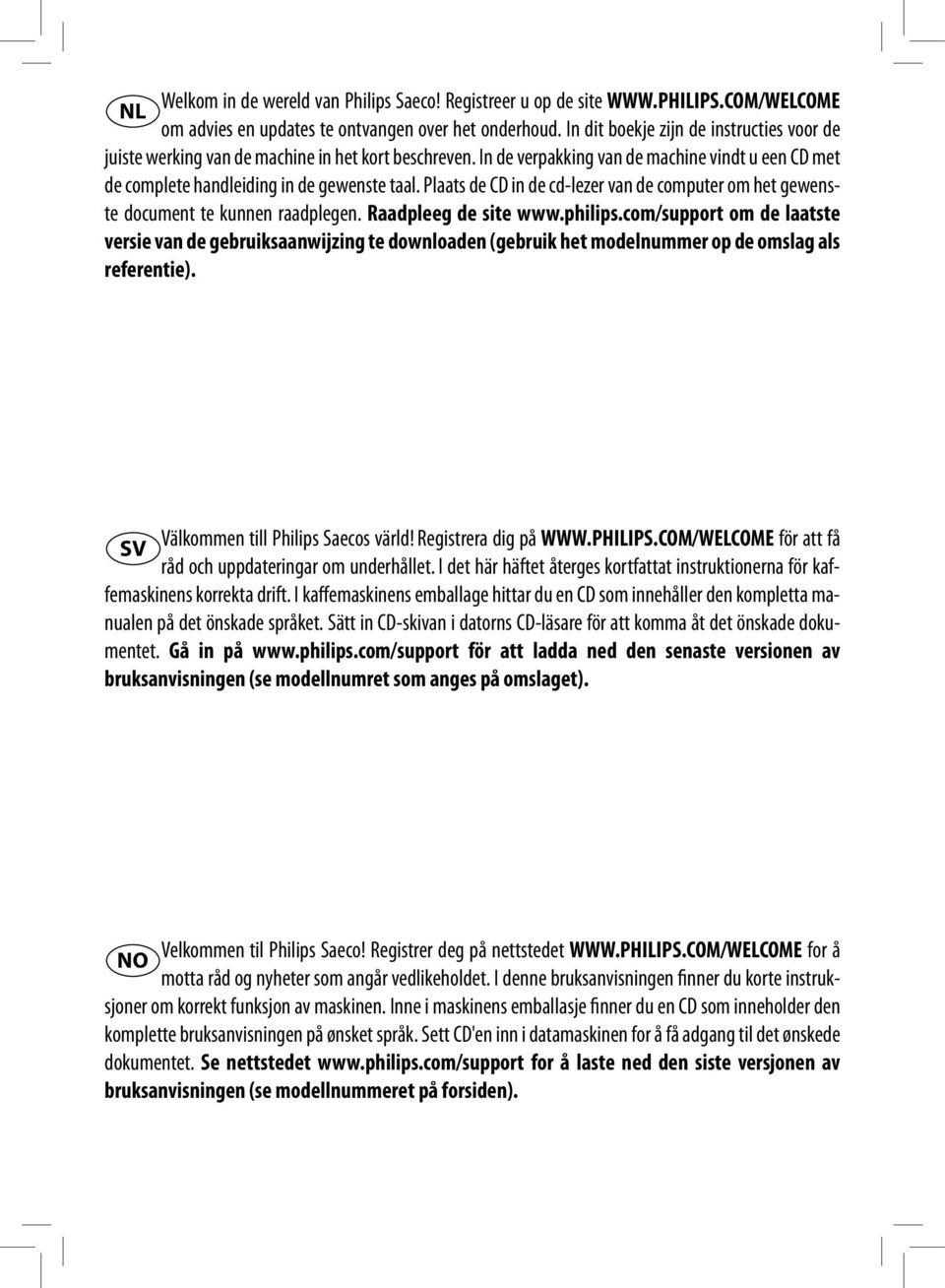 NL

Welkom in de wereld van Philips Saeco! Registreer u op de site WWW.PHILIPS.COM/WELCOME om advies en updates te ontvangen over het onderhoud. In dit boekje zijn de instructies voor de juiste werking van de machine in het kort beschreven. In de verpakking van de machine vindt u een CD met de complete handleiding in de gewenste taal. Plaats de CD in de cd-lezer van de computer om het gewenste document te kunnen raadplegen. Raadpleeg de site www.philips.com/support om de laatste versie van de gebruiksaanwijzing te downloaden (gebruik het modelnummer op de omslag als referentie).

SV

Välkommen till Philips Saecos värld! Registrera dig på WWW.PHILIPS.COM/WELCOME för att få råd och uppdateringar om underhållet. I det här häftet återges kortfattat instruktionerna för kaffemaskinens korrekta drift. I kaffemaskinens emballage hittar du en CD som innehåller den kompletta manualen på det önskade språket. Sätt in CD-skivan i datorns CD-läsare för att komma åt det önskade dokumentet. Gå in på www.philips.com/support för att ladda ned den senaste versionen av bruksanvisningen (se modellnumret som anges på omslaget).

NO

Velkommen til Philips Saeco! Registrer deg på nettstedet WWW.PHILIPS.COM/WELCOME for å motta råd og nyheter som angår vedlikeholdet. I denne bruksanvisningen finner du korte instruksjoner om korrekt funksjon av maskinen. Inne i maskinens emballasje finner du en CD som inneholder den komplette bruksanvisningen på ønsket språk. Sett CD'en inn i datamaskinen for å få adgang til det ønskede dokumentet. Se nettstedet www.philips.com/support for å laste ned den siste versjonen av bruksanvisningen (se modellnummeret på forsiden).